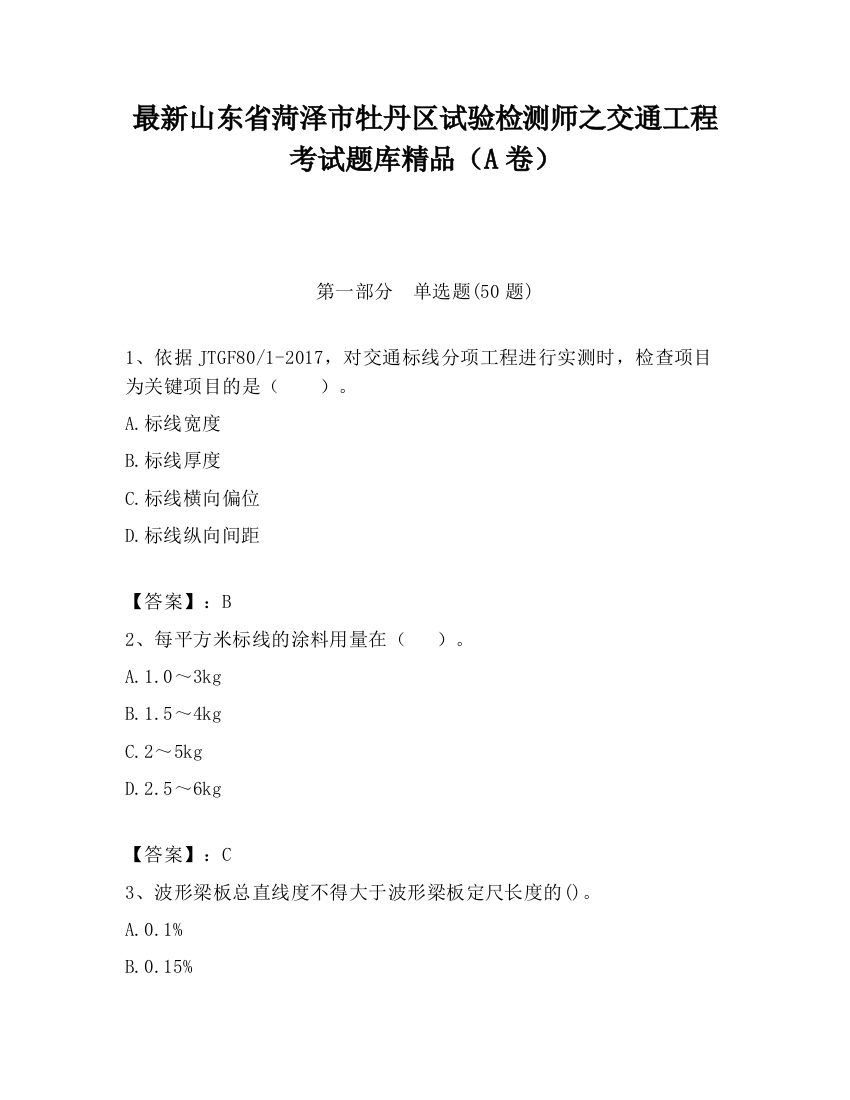 最新山东省菏泽市牡丹区试验检测师之交通工程考试题库精品（A卷）

第一部分　单选题(50题)

1、依据JTGF80/1-2017，对交通标线分项工程进行实测时，检查项目为关键项目的是（　　）。

A.标线宽度

B.标线厚度

C.标线横向偏位

D.标线纵向间距

【答案】：B

2、每平方米标线的涂料用量在（　　）。

A.1.0～3kg

B.1.5～4kg

C.2～5kg

D.2.5～6kg

【答案】：C

3、波形梁板总直线度不得大于波形梁板定尺长度的()。

A.0.1%

B.0.15%